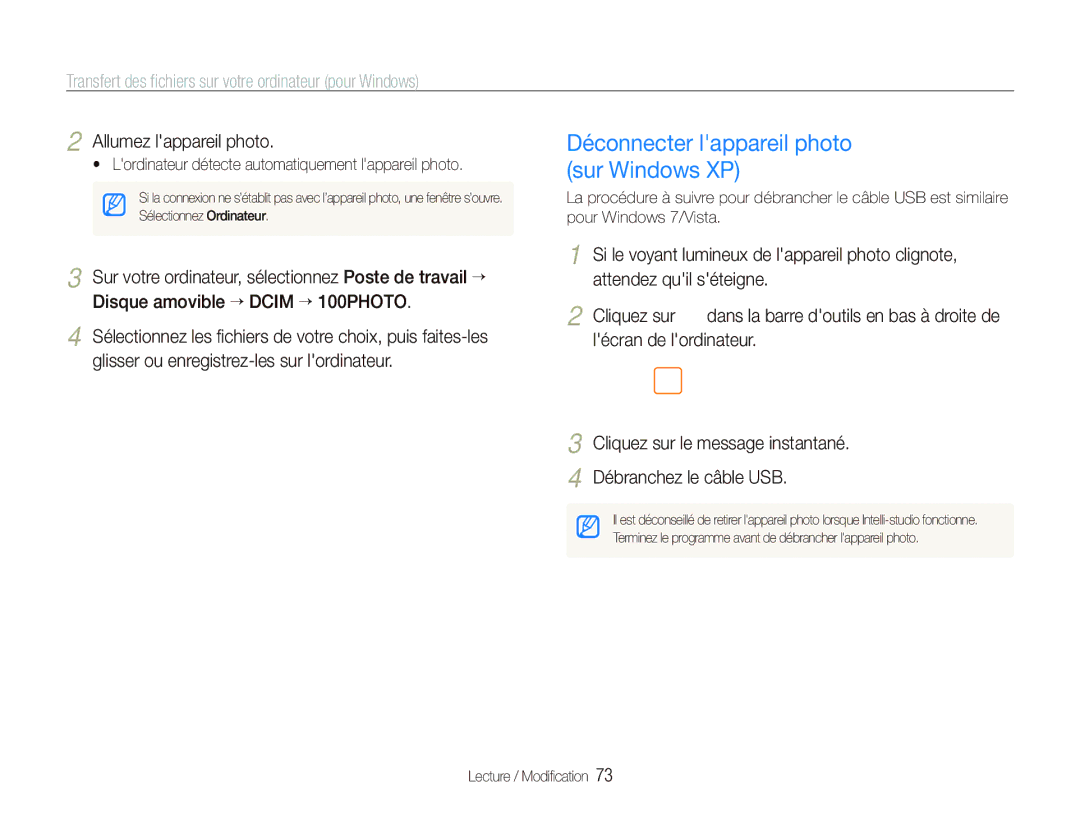 Transfert des fichiers sur votre ordinateur (pour Windows)

2 Allumez l'appareil photo.

• L'ordinateur détecte automatiquement l'appareil photo.

Si la connexion ne s'établit pas avec l'appareil photo, une fenêtre s'ouvre. Sélectionnez Ordinateur.

3 Sur votre ordinateur, sélectionnez Poste de travail → Disque amovible → DCIM → 100PHOTO.

4 Sélectionnez les fichiers de votre choix, puis faites-les glisser ou enregistrez-les sur l'ordinateur.

Déconnecter l'appareil photo (sur Windows XP)

La procédure à suivre pour débrancher le câble USB est similaire pour Windows 7/Vista.

1 Si le voyant lumineux de l'appareil photo clignote, attendez qu'il s'éteigne.

2 Cliquez sur dans la barre d'outils en bas à droite de l'écran de l'ordinateur.

3 Cliquez sur le message instantané.

4 Débranchez le câble USB.

Il est déconseillé de retirer l'appareil photo lorsque Intelli-studio fonctionne. Terminez le programme avant de débrancher l'appareil photo.

Lecture / Modification 73